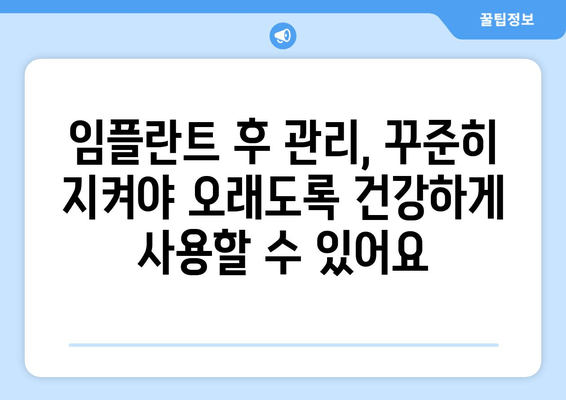 꿀팁정보

임플란트 후 관리, 꾸준히 지켜야 오래도록 건강하게 사용할 수 있어요